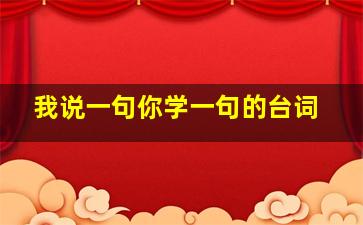 我说一句你学一句的台词